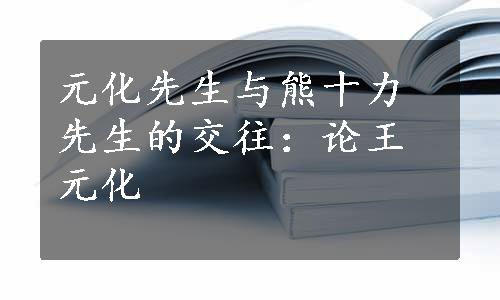 元化先生与熊十力先生的交往：论王元化